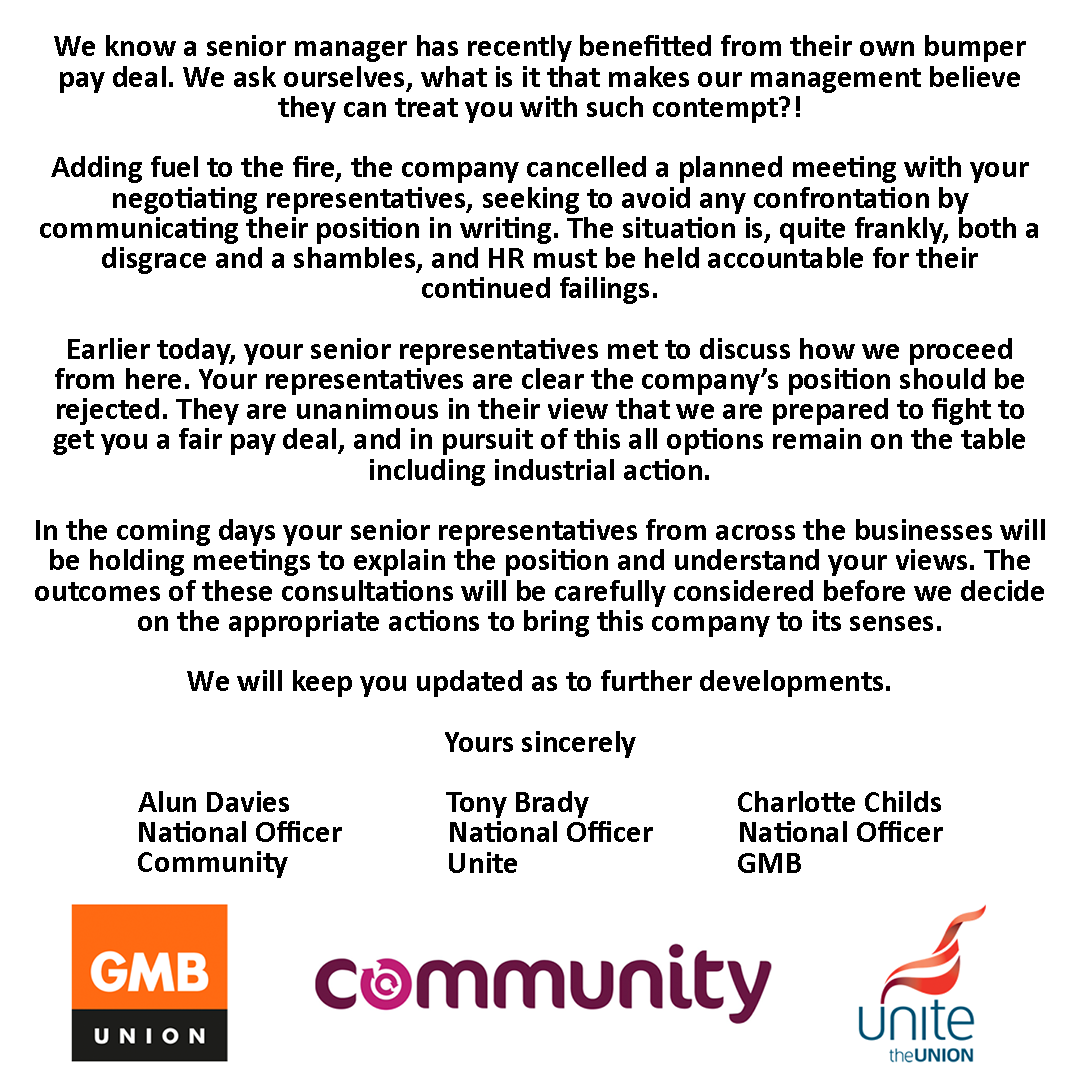 We know a senior manager has recently benefitted from their own bumper pay deal. We ask ourselves, what is it that makes our management believe they can treat you with such contempt?!

Adding fuel to the fire, the company cancelled a planned meeting with your negotiating representatives, seeking to avoid any confrontation by communicating their position in writing. The situation is, quite frankly, both a disgrace and a shambles, and HR must be held accountable for their continued failings.

Earlier today, your senior representatives met to discuss how we proceed from here. Your representatives are clear the company's position should be rejected. They are unanimous in their view that we are prepared to fight to get you a fair pay deal, and in pursuit of this all options remain on the table including industrial action.

In the coming days your senior representatives from across the businesses will be holding meetings to explain the position and understand your views. The outcomes of these consultations will be carefully considered before we decide on the appropriate actions to bring this company to its senses.

We will keep you updated as to further developments.

Yours sincerely

Alun Davies
National Officer
Community

Tony Brady
National Officer
Unite

Charlotte Childs
National Officer
GMB

GMB
UNION

community

unite
the UNION